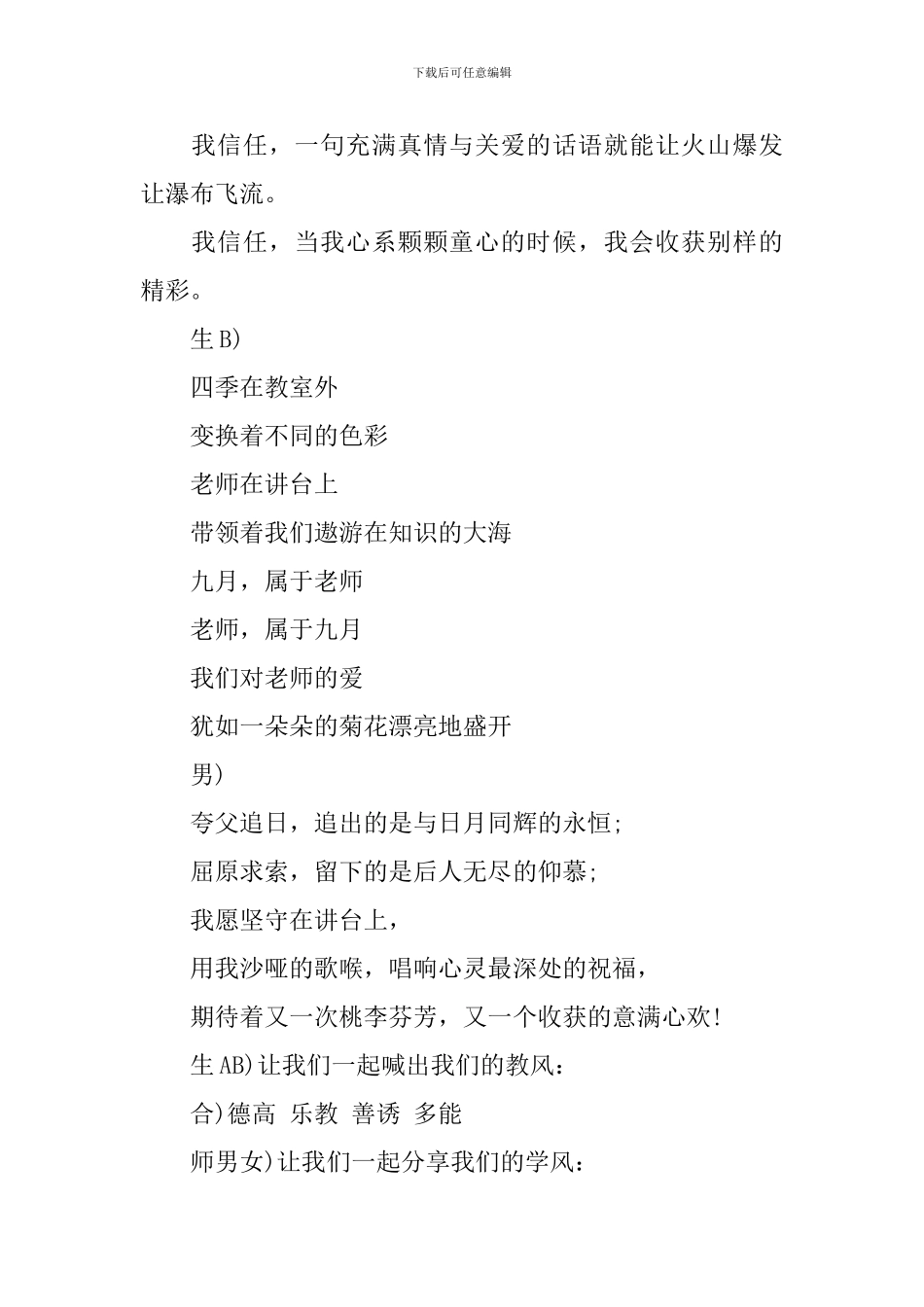 下载后可任意编辑

我信任，一句充满真情与关爱的话语就能让火山爆发让瀑布飞流。

我信任，当我心系颗颗童心的时候，我会收获别样的精彩。

生 B)

四季在教室外

变换着不同的色彩

老师在讲台上

带领着我们遨游在知识的大海

九月，属于老师

老师，属于九月

我们对老师的爱

犹如一朵朵的菊花漂亮地盛开

男)

夸父追日，追出的是与日月同辉的永恒;

屈原求索，留下的是后人无尽的仰慕;

我愿坚守在讲台上，

用我沙哑的歌喉，唱响心灵最深处的祝福，

期待着又一次桃李芬芳，又一个收获的意满心欢!

生 AB)让我们一起喊出我们的教风:

合)德高 乐教 善诱 多能

师男女)让我们一起分享我们的学风: